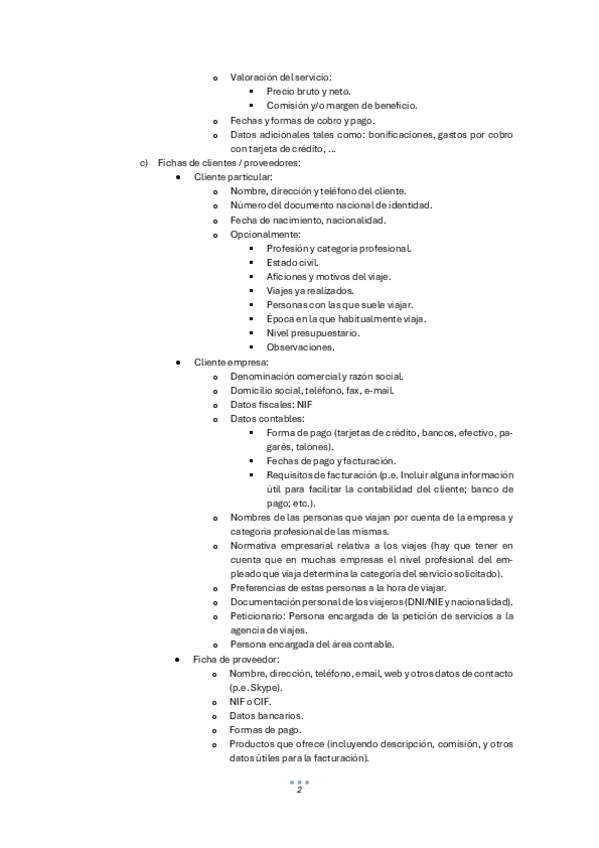 o Valoración del servicio:
▪ Precio bruto y neto.
▪ Comisión y/o margen de beneficio.
o Fechas y formas de cobro y pago.
o Datos adicionales tales como: bonificaciones, gastos por cobro con tarjeta de crédito, ...

c) Fichas de clientes / proveedores:
• Cliente particular:
o Nombre, dirección y teléfono del cliente.
o Número del documento nacional de identidad.
o Fecha de nacimiento, nacionalidad.
o Opcionalmente:
▪ Profesión y categoría profesional.
▪ Estado civil.
▪ Aficiones y motivos del viaje.
▪ Viajes ya realizados.
▪ Personas con las que suele viajar.
▪ Época en la que habitualmente viaja.
▪ Nivel presupuestario.
▪ Observaciones.
• Cliente empresa:
o Denominación comercial y razón social.
o Domicilio social, teléfono, fax, e-mail.
o Datos fiscales: NIF
o Datos contables:
▪ Forma de pago (tarjetas de crédito, bancos, efectivo, pagarés, talones).
▪ Fechas de pago y facturación.
▪ Requisitos de facturación (p.e. Incluir alguna información útil para facilitar la contabilidad del cliente; banco de pago; etc.).
o Nombres de las personas que viajan por cuenta de la empresa y categoría profesional de las mismas.
o Normativa empresarial relativa a los viajes (hay que tener en cuenta que en muchas empresas el nivel profesional del empleado que viaja determina la categoría del servicio solicitado).
o Preferencias de estas personas a la hora de viajar.
o Documentación personal de los viajeros (DNI/NIE y nacionalidad).
o Peticionario: Persona encargada de la petición de servicios a la agencia de viajes.
o Persona encargada del área contable.
• Ficha de proveedor:
o Nombre, dirección, teléfono, email, web y otros datos de contacto (p.e. Skype).
o NIF o CIF.
o Datos bancarios.
o Formas de pago.
o Productos que ofrece (incluyendo descripción, comisión, y otros datos útiles para la facturación).

2